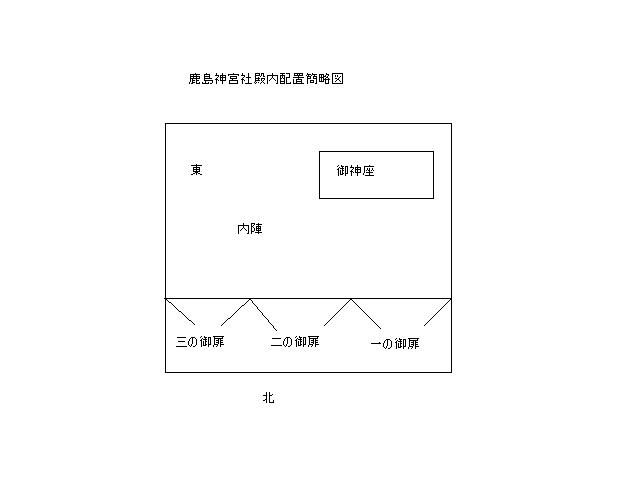 鹿島神宮社殿内配置簡略図

東

御神座

内陣

三の御扉

二の御扉

一の御扉

北